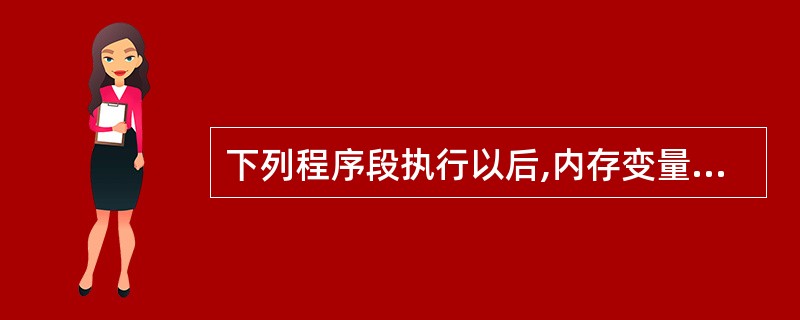 下列程序段执行以后,内存变量...